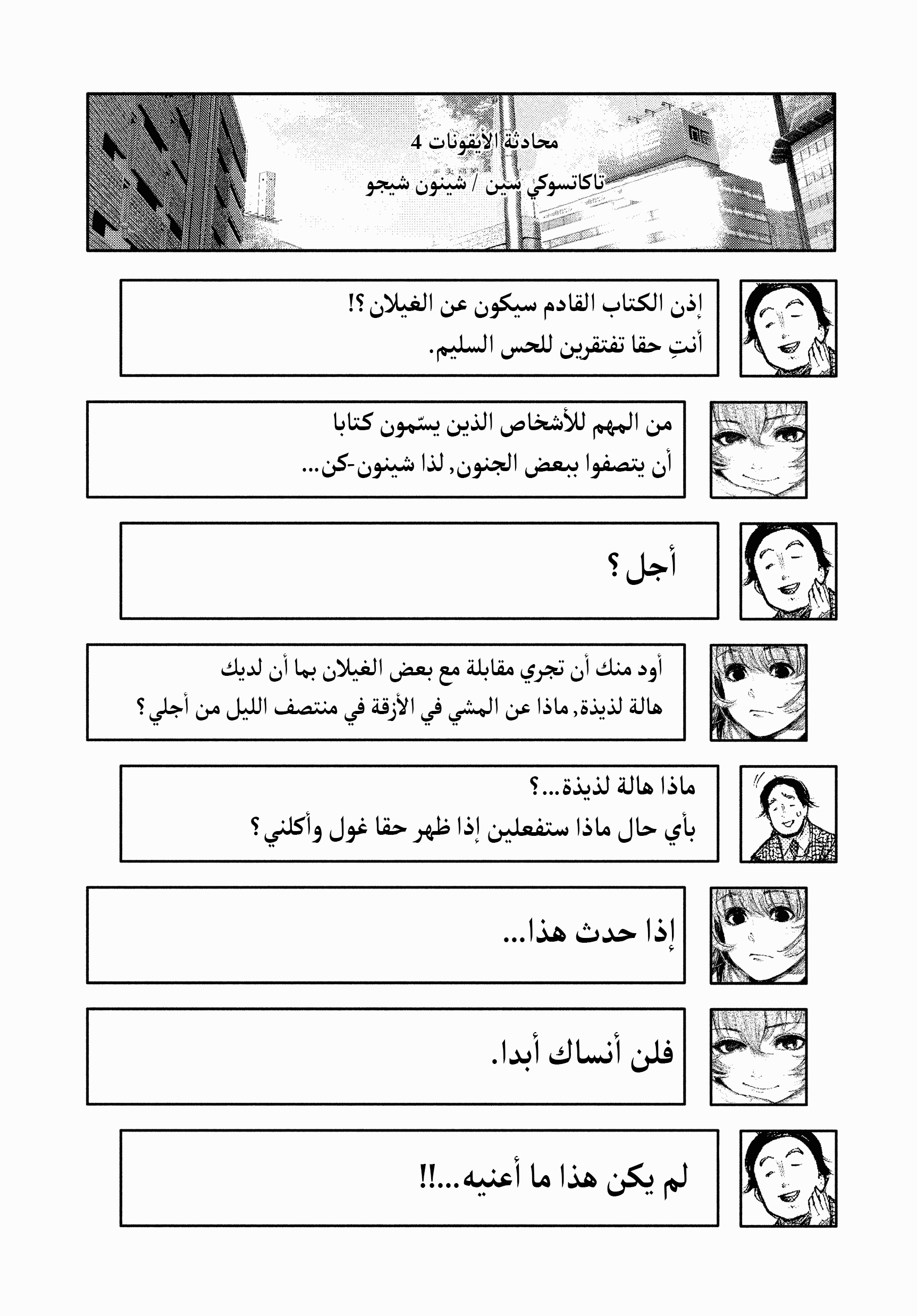 محادثة الأيقونات 4
تاكاتسوكي سين / شينون شيجو

إذن الكتاب القادم سيكون عن الغيلان ؟!
أنتِ حقا تفتقرين للحس السليم.

من المهم للأشخاص الذين يسّمون كتابا
أن يتصفوا ببعض الجنون, لذا شينون-كن...

أجل ؟

أود منك أن تجري مقابلة مع بعض الغيلان بما أن لديك
هالة لذيذة, ماذا عن المشي في الأزقة في منتصف الليل من أجلي ؟

ماذا هالة لذيذة...؟
بأي حال ماذا ستفعلين إذا ظهر حقا غول وأكلني ؟

إذا حدث هذا...

فلن أنساك أبدا.

لم يكن هذا ما أعنيه...!!